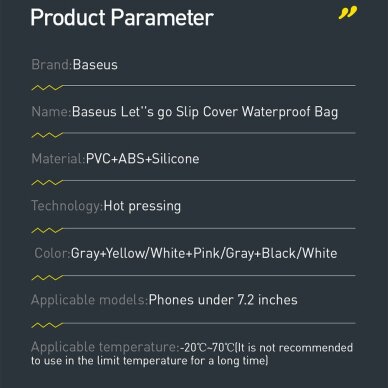 Product Parameter

Brand:Baseus

Name:Baseus Let''s go Slip Cover Waterproof Bag

Material:PVC+ABS+Silicone

Technology:Hot pressing

Color:Gray+Yellow/White+Pink/Gray+Black/White

Applicable models:Phones under 7.2 inches

Applicable temperature:-20℃~70℃(It is not recommended to use in the limit temperature for a long time)